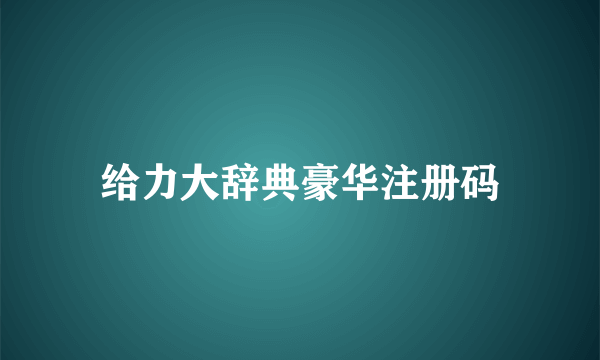 给力大辞典豪华注册码